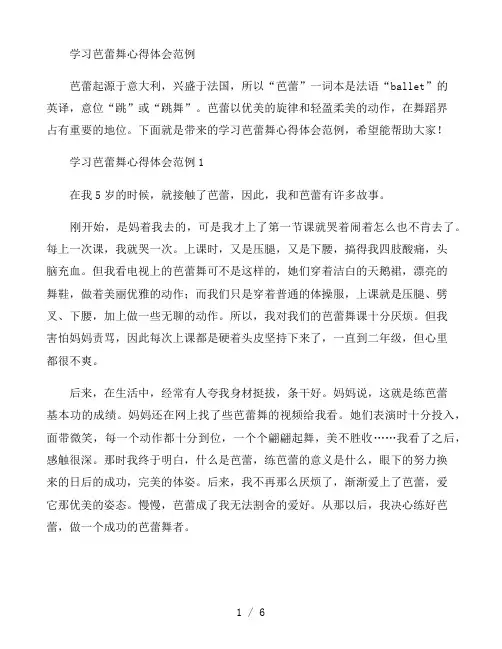 学习芭蕾舞心得体会范例

芭蕾起源于意大利，兴盛于法国，所以“芭蕾”一词本是法语“ballet”的英译，意位“跳”或“跳舞”。芭蕾以优美的旋律和轻盈柔美的动作，在舞蹈界占有重要的地位。下面就是带来的学习芭蕾舞心得体会范例，希望能帮助大家！

学习芭蕾舞心得体会范例1

在我5岁的时候，就接触了芭蕾，因此，我和芭蕾有许多故事。

刚开始，是妈着我去的，可是我才上了第一节课就哭着闹着怎么也不肯去了。每上一次课，我就哭一次。上课时，又是压腿，又是下腰，搞得我四肢酸痛，头脑充血。但我看电视上的芭蕾舞可不是这样的，她们穿着洁白的天鹅裙，漂亮的舞鞋，做着美丽优雅的动作；而我们只是穿着普通的体操服，上课就是压腿、劈叉、下腰，加上做一些无聊的动作。所以，我对我们的芭蕾舞课十分厌烦。但我害怕妈妈责骂，因此每次上课都是硬着头皮坚持下来了，一直到二年级，但心里都很不爽。

后来，在生活中，经常有人夸我身材挺拔，条干好。妈妈说，这就是练芭蕾基本功的成绩。妈妈还在网上找了些芭蕾舞的视频给我看。她们表演时十分投入，面带微笑，每一个动作都十分到位，一个个翩翩起舞，美不胜收……我看了之后，感触很深。那时我终于明白，什么是芭蕾，练芭蕾的意义是什么，眼下的努力换来的日后的成功，完美的体姿。后来，我不再那么厌烦了，渐渐爱上了芭蕾，爱它那优美的姿态。慢慢，芭蕾成了我无法割舍的爱好。从那以后，我决心练好芭蕾，做一个成功的芭蕾舞者。

1 / 6